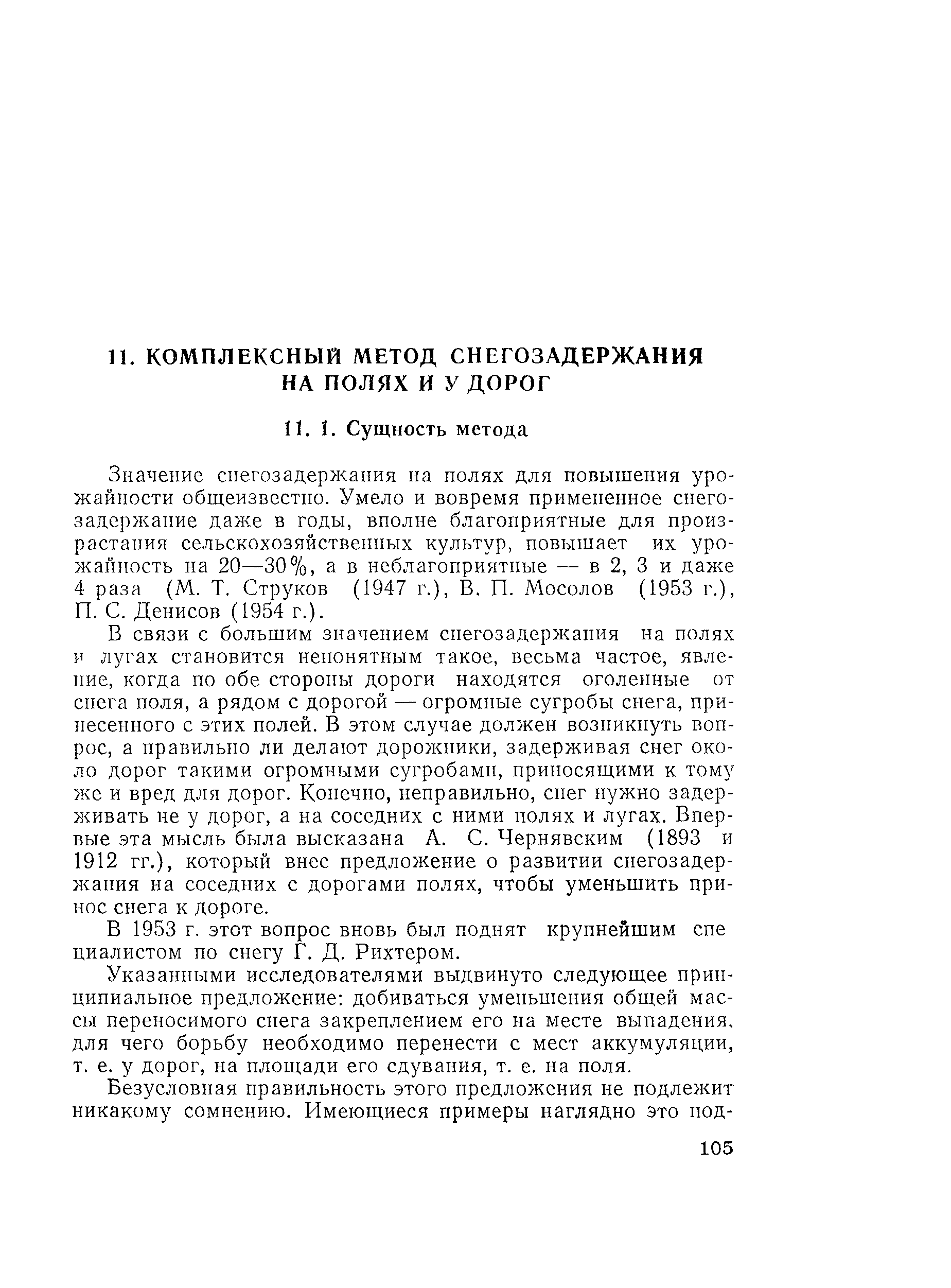 11. КОМПЛЕКСНЫЙ МЕТОД СНЕГОЗАДЕРЖАНИЯ НА ПОЛЯХ И У ДОРОГ

11. 1. Сущность метода

Значение снегозадержания на полях для повышения урожайности общеизвестно. Умело и вовремя примененное снегозадержание даже в годы, вполне благоприятные для произрастания сельскохозяйственных культур, повышает их урожайность на 20—30%, а в неблагоприятные — в 2, 3 и даже 4 раза (М. Т. Струков (1947 г.), В. П. Мосолов (1953 г.), П. С. Денисов (1954 г.).

В связи с большим значением снегозадержания на полях и лугах становится непонятным такое, весьма частое, явление, когда по обе стороны дороги находятся оголенные от снега поля, а рядом с дорогой — огромные сугробы снега, принесенного с этих полей. В этом случае должен возникнуть вопрос, а правильно ли делают дорожники, задерживая снег около дорог такими огромными сугробами, приносящими к тому же и вред для дорог. Конечно, неправильно, снег нужно задерживать не у дорог, а на соседних с ними полях и лугах. Впервые эта мысль была высказана А. С. Чернявским (1893 и 1912 гг.), который внес предложение о развитии снегозадержания на соседних с дорогами полях, чтобы уменьшить принос снега к дороге.

В 1953 г. этот вопрос вновь был поднят крупнейшим специалистом по снегу Г. Д. Рихтером.

Указанными исследователями выдвинуто следующее принципиальное предложение: добиваться уменьшения общей массы переносимого снега закреплением его на месте выпадения, для чего борьбу необходимо перенести с мест аккумуляции, т. е. у дорог, на площади его сдувания, т. е. на поля.

Безусловная правильность этого предложения не подлежит никакому сомнению. Имеющиеся примеры наглядно это под-

105